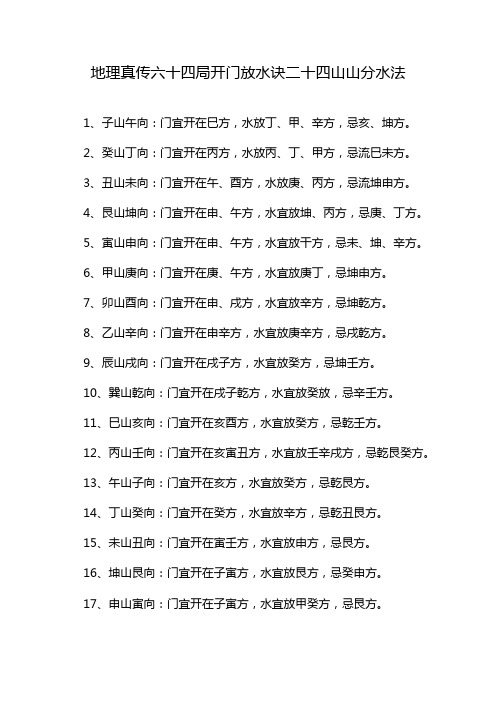 地理真传六十四局开门放水诀二十四山山分水法

1、子山午向：门宜开在巳方，水放丁、甲、辛方，忌亥、坤方。

2、癸山丁向：门宜开在丙方，水放丙、丁、甲方，忌流巳未方。

3、丑山未向：门宜开在午、酉方，水放庚、丙方，忌流坤申方。

4、艮山坤向：门宜开在申、午方，水宜放坤、丙方，忌庚、丁方。

5、寅山申向：门宜开在申、午方，水宜放干方，忌未、坤、辛方。

6、甲山庚向：门宜开在庚、午方，水宜放庚丁，忌坤申方。

7、卯山酉向：门宜开在申、戌方，水宜放辛方，忌坤乾方。

8、乙山辛向：门宜开在申辛方，水宜放庚辛方，忌戌乾方。

9、辰山戌向：门宜开在戌子方，水宜放癸方，忌坤壬方。

10、巽山乾向：门宜开在戌子乾方，水宜放癸放，忌辛壬方。

11、巳山亥向：门宜开在亥酉方，水宜放癸方，忌乾壬方。

12、丙山壬向：门宜开在亥寅丑方，水宜放壬辛戌方，忌乾艮癸方。

13、午山子向：门宜开在亥方，水宜放癸方，忌乾艮方。

14、丁山癸向：门宜开在癸方，水宜放辛方，忌乾丑艮方。

15、未山丑向：门宜开在寅壬方，水宜放申方，忌艮方。

16、坤山艮向：门宜开在子寅方，水宜放艮方，忌癸申方。

17、申山寅向：门宜开在子寅方，水宜放甲癸方，忌艮方。